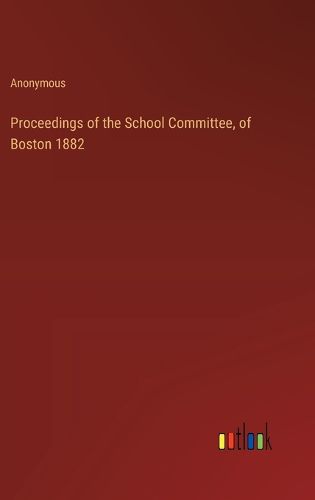 Anonymous

Proceedings of the School Committee, of Boston 1882

outlook